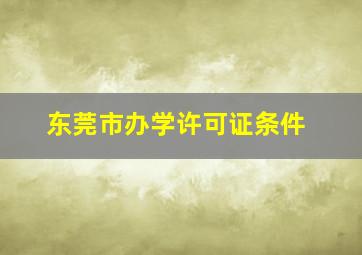 东莞市办学许可证条件